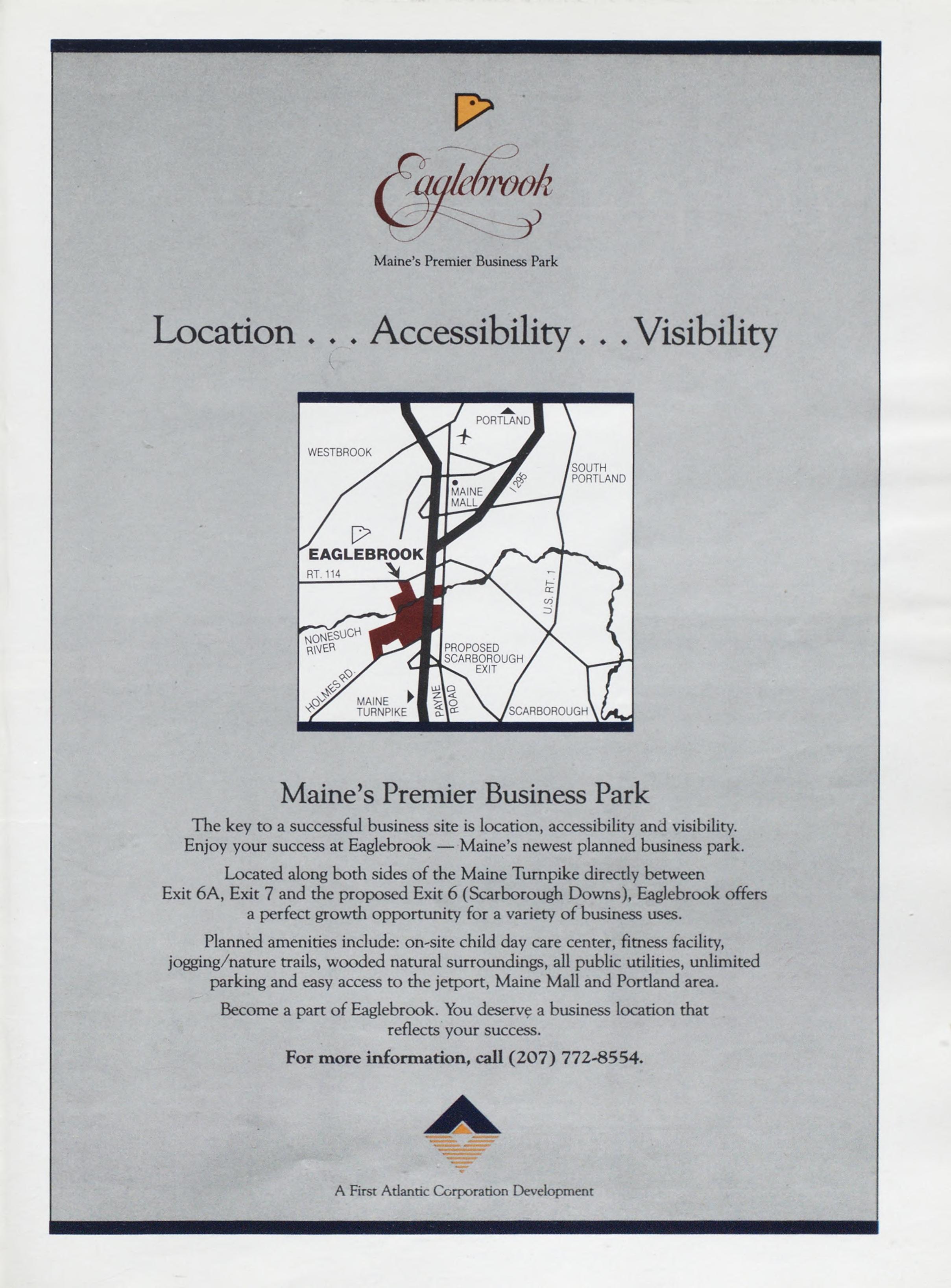 Eaglebrook

Maine's Premier Business Park

Location . . . Accessibility . . . Visibility

PORTLAND

WESTBROOK

SOUTH PORTLAND

MAINE MALL

I 295

EAGLEBROOK

RT. 114

U.S. RT. 1

NONESUCH RIVER

PROPOSED SCARBOROUGH EXIT

HOLMES RD.

MAINE TURNPIKE

PAYNE ROAD

SCARBOROUGH

Maine's Premier Business Park

The key to a successful business site is location, accessibility and visibility. Enjoy your success at Eaglebrook — Maine's newest planned business park.

Located along both sides of the Maine Turnpike directly between Exit 6A, Exit 7 and the proposed Exit 6 (Scarborough Downs), Eaglebrook offers a perfect growth opportunity for a variety of business uses.

Planned amenities include: on-site child day care center, fitness facility, jogging/nature trails, wooded natural surroundings, all public utilities, unlimited parking and easy access to the jetport, Maine Mall and Portland area.

Become a part of Eaglebrook. You deserve a business location that reflects your success.

For more information, call (207) 772-8554.

A First Atlantic Corporation Development